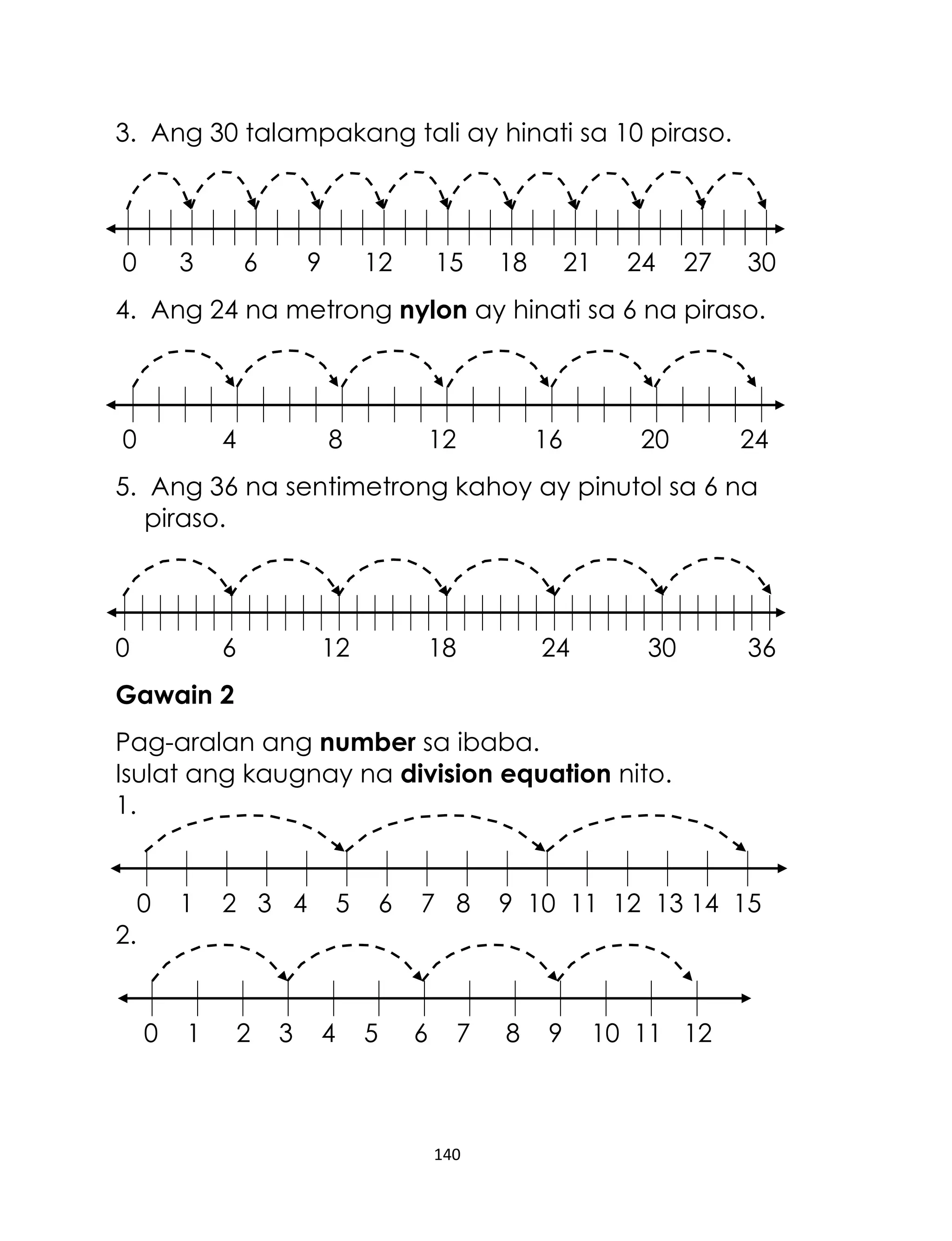 3. Ang 30 talampakang tali ay hinati sa 10 piraso.

0 3 6 9 12 15 18 21 24 27 30

4. Ang 24 na metrong **nylon** ay hinati sa 6 na piraso.

0 4 8 12 16 20 24

5. Ang 36 na sentimetrong kahoy ay pinutol sa 6 na piraso.

0 6 12 18 24 30 36

**Gawain 2**

Pag-aralan ang **number** sa ibaba.
Isulat ang kaugnay na **division equation** nito.

1.

0 1 2 3 4 5 6 7 8 9 10 11 12 13 14 15

2.

0 1 2 3 4 5 6 7 8 9 10 11 12

140